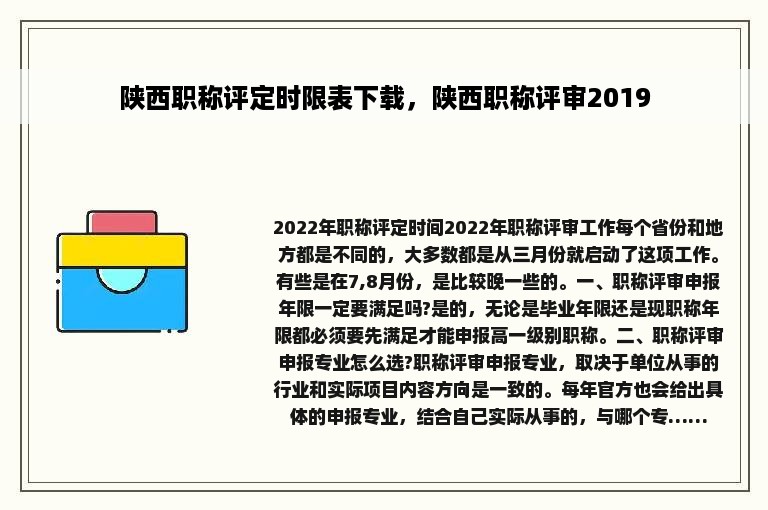 陕西职称评定时限表下载，陕西职称评审2019

2022年职称评定时间2022年职称评审工作每个省份和地方都是不同的，大多数都是从三月份就启动了这项工作。有些是在7,8月份，是比较晚一些的。一、职称评审申报年限一定要满足吗?是的，无论是毕业年限还是现职称年限都必须要先满足才能申报高一级别职称。二、职称评审申报专业怎么选?职称评审申报专业，取决于单位从事的行业和实际项目内容方向是一致的。每年官方也会给出具体的申报专业，结合自己实际从事的，与哪个专......